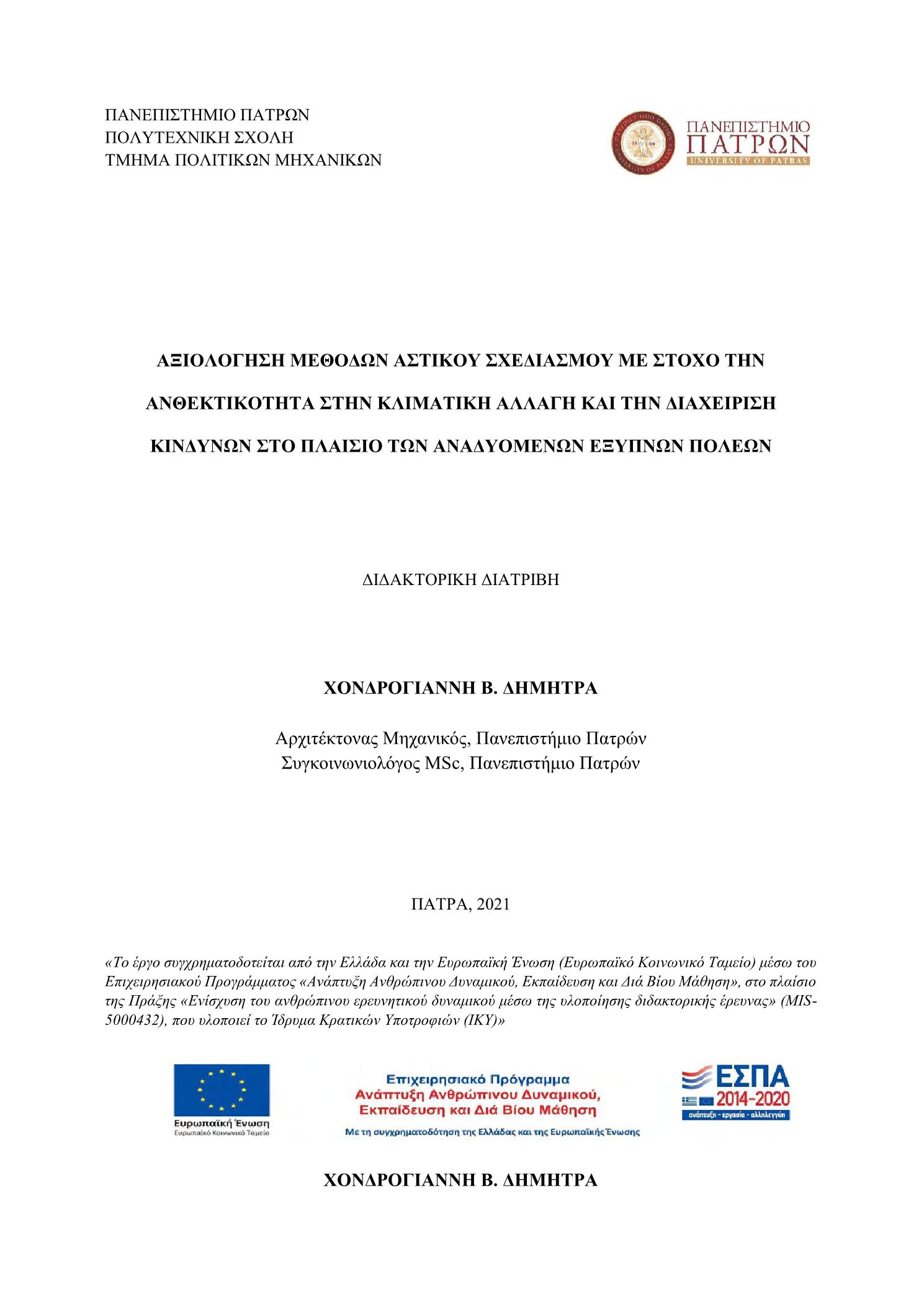 ΠΑΝΕΠΙΣΤΗΜΙΟ ΠΑΤΡΩΝ
ΠΟΛΥΤΕΧΝΙΚΗ ΣΧΟΛΗ
ΤΜΗΜΑ ΠΟΛΙΤΙΚΩΝ ΜΗΧΑΝΙΚΩΝ

ΠΑΝΕΠΙΣΤΗΜΙΟ ΠΑΤΡΩΝ
UNIVERSITY OF PATRAS

ΑΞΙΟΛΟΓΗΣΗ ΜΕΘΟΔΩΝ ΑΣΤΙΚΟΥ ΣΧΕΔΙΑΣΜΟΥ ΜΕ ΣΤΟΧΟ ΤΗΝ ΑΝΘΕΚΤΙΚΟΤΗΤΑ ΣΤΗΝ ΚΛΙΜΑΤΙΚΗ ΑΛΛΑΓΗ ΚΑΙ ΤΗΝ ΔΙΑΧΕΙΡΙΣΗ ΚΙΝΔΥΝΩΝ ΣΤΟ ΠΛΑΙΣΙΟ ΤΩΝ ΑΝΑΔΥΟΜΕΝΩΝ ΕΞΥΠΝΩΝ ΠΟΛΕΩΝ

ΔΙΔΑΚΤΟΡΙΚΗ ΔΙΑΤΡΙΒΗ

ΧΟΝΔΡΟΓΙΑΝΝΗ Β. ΔΗΜΗΤΡΑ

Αρχιτέκτονας Μηχανικός, Πανεπιστήμιο Πατρών
Συγκοινωνιολόγος MSc, Πανεπιστήμιο Πατρών

ΠΑΤΡΑ, 2021

«Το έργο συγχρηματοδοτείται από την Ελλάδα και την Ευρωπαϊκή Ένωση (Ευρωπαϊκό Κοινωνικό Ταμείο) μέσω του Επιχειρησιακού Προγράμματος «Ανάπτυξη Ανθρώπινου Δυναμικού, Εκπαίδευση και Διά Βίου Μάθηση», στο πλαίσιο της Πράξης «Ενίσχυση του ανθρώπινου ερευνητικού δυναμικού μέσω της υλοποίησης διδακτορικής έρευνας» (MIS-5000432), που υλοποιεί το Ίδρυμα Κρατικών Υποτροφιών (ΙΚΥ)»

Ευρωπαϊκή Ένωση
Ευρωπαϊκό Κοινωνικό Ταμείο

Επιχειρησιακό Πρόγραμμα
Ανάπτυξη Ανθρώπινου Δυναμικού, Εκπαίδευση και Διά Βίου Μάθηση
Με τη συγχρηματοδότηση της Ελλάδας και της Ευρωπαϊκής Ένωσης

ΕΣΠΑ
2014-2020
ανάπτυξη - εργασία - αλληλεγγύη

ΧΟΝΔΡΟΓΙΑΝΝΗ Β. ΔΗΜΗΤΡΑ